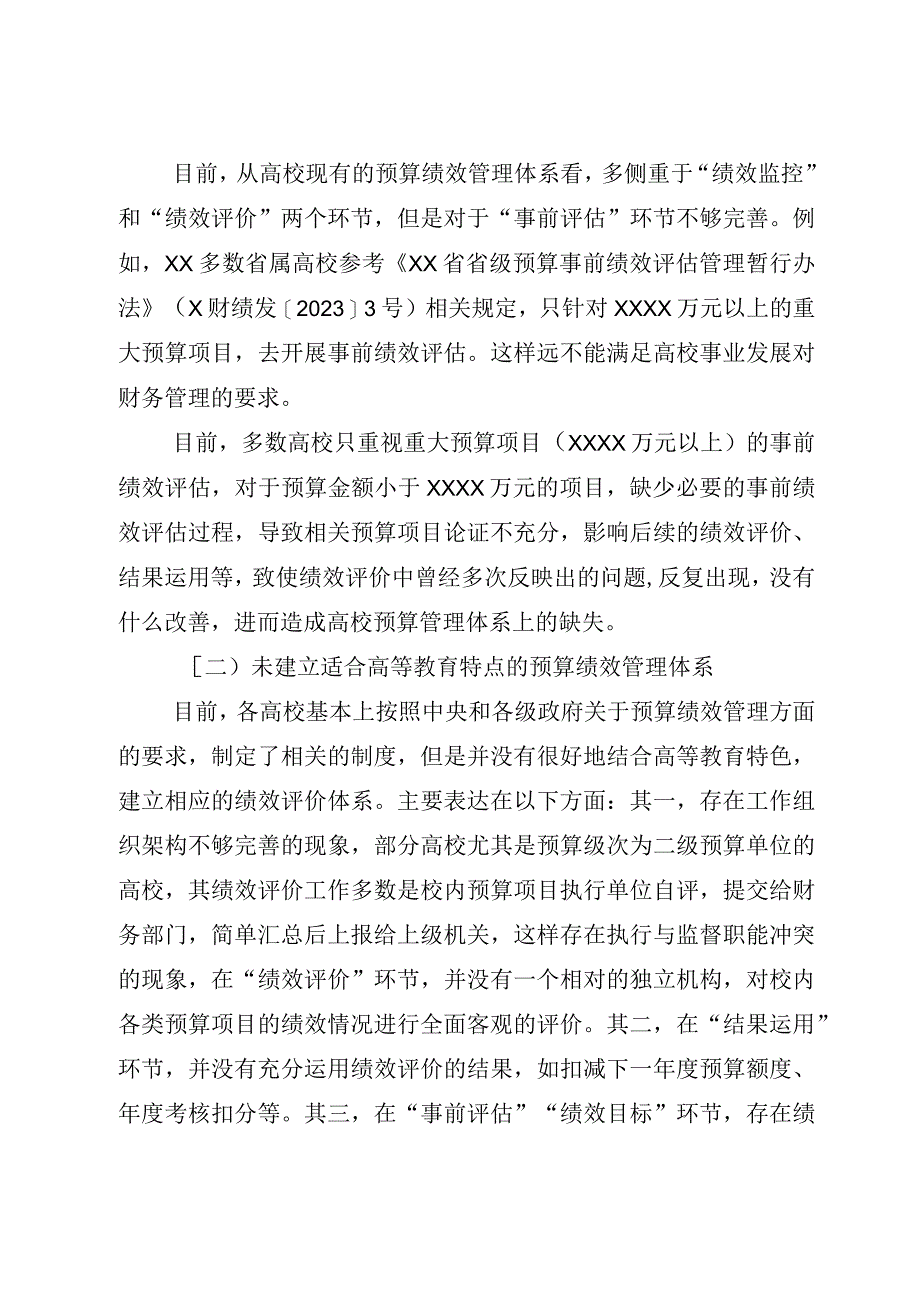 目前，从高校现有的预算绩效管理体系看，多侧重于“绩效监控”和“绩效评价”两个环节，但是对于“事前评估”环节不够完善。例如，XX多数省属高校参考《XX省省级预算事前绩效评估管理暂行办法》（X财绩发〔2023〕3号）相关规定，只针对XXXX万元以上的重大预算项目，去开展事前绩效评估。这样远不能满足高校事业发展对财务管理的要求。

目前，多数高校只重视重大预算项目（XXXX万元以上）的事前绩效评估，对于预算金额小于XXXX万元的项目，缺少必要的事前绩效评估过程，导致相关预算项目论证不充分，影响后续的绩效评价、结果运用等，致使绩效评价中曾经多次反映出的问题，反复出现，没有什么改善，进而造成高校预算管理体系上的缺失。

［二）未建立适合高等教育特点的预算绩效管理体系

目前，各高校基本上按照中央和各级政府关于预算绩效管理方面的要求，制定了相关的制度，但是并没有很好地结合高等教育特色，建立相应的绩效评价体系。主要表达在以下方面：其一，存在工作组织架构不够完善的现象，部分高校尤其是预算级次为二级预算单位的高校，其绩效评价工作多数是校内预算项目执行单位自评，提交给财务部门，简单汇总后上报给上级机关，这样存在执行与监督职能冲突的现象，在“绩效评价”环节，并没有一个相对的独立机构，对校内各类预算项目的绩效情况进行全面客观的评价。其二，在“结果运用”环节，并没有充分运用绩效评价的结果，如扣减下一年度预算额度、年度考核扣分等。其三，在“事前评估”“绩效目标”环节，存在绩